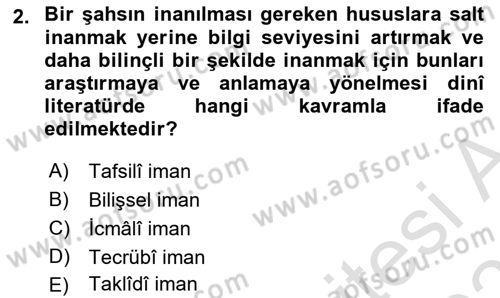 2. Bir şahsın inanılması gereken hususlara salt inanmak yerine bilgi seviyesini artırmak ve daha bilinçli bir şekilde inanmak için bunları araştırmaya ve anlamaya yönelmesi dinî literatürde hangi kavramla ifade edilmektedir?

A) Tafsilî iman
B) Bilişsel iman
C) İcmâlî iman
D) Tecrübî iman
E) Taklîdî iman

www.aofsoru.com